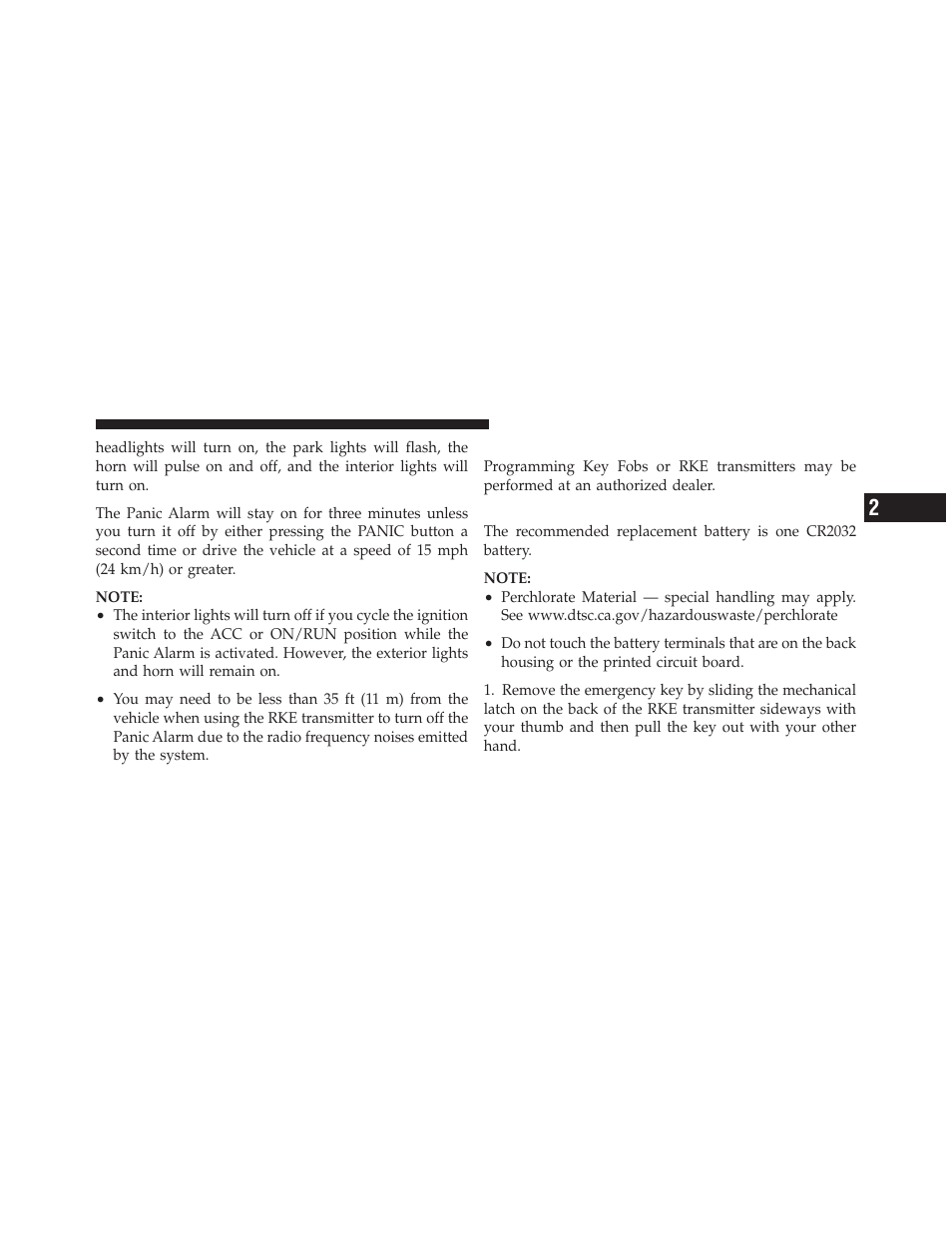 headlights will turn on, the park lights will flash, the horn will pulse on and off, and the interior lights will turn on.

The Panic Alarm will stay on for three minutes unless you turn it off by either pressing the PANIC button a second time or drive the vehicle at a speed of 15 mph (24 km/h) or greater.

NOTE:
• The interior lights will turn off if you cycle the ignition switch to the ACC or ON/RUN position while the Panic Alarm is activated. However, the exterior lights and horn will remain on.

• You may need to be less than 35 ft (11 m) from the vehicle when using the RKE transmitter to turn off the Panic Alarm due to the radio frequency noises emitted by the system.

Programming Key Fobs or RKE transmitters may be performed at an authorized dealer.

The recommended replacement battery is one CR2032 battery.

NOTE:
• Perchlorate Material — special handling may apply. See www.dtsc.ca.gov/hazardouswaste/perchlorate

• Do not touch the battery terminals that are on the back housing or the printed circuit board.

1. Remove the emergency key by sliding the mechanical latch on the back of the RKE transmitter sideways with your thumb and then pull the key out with your other hand.

2